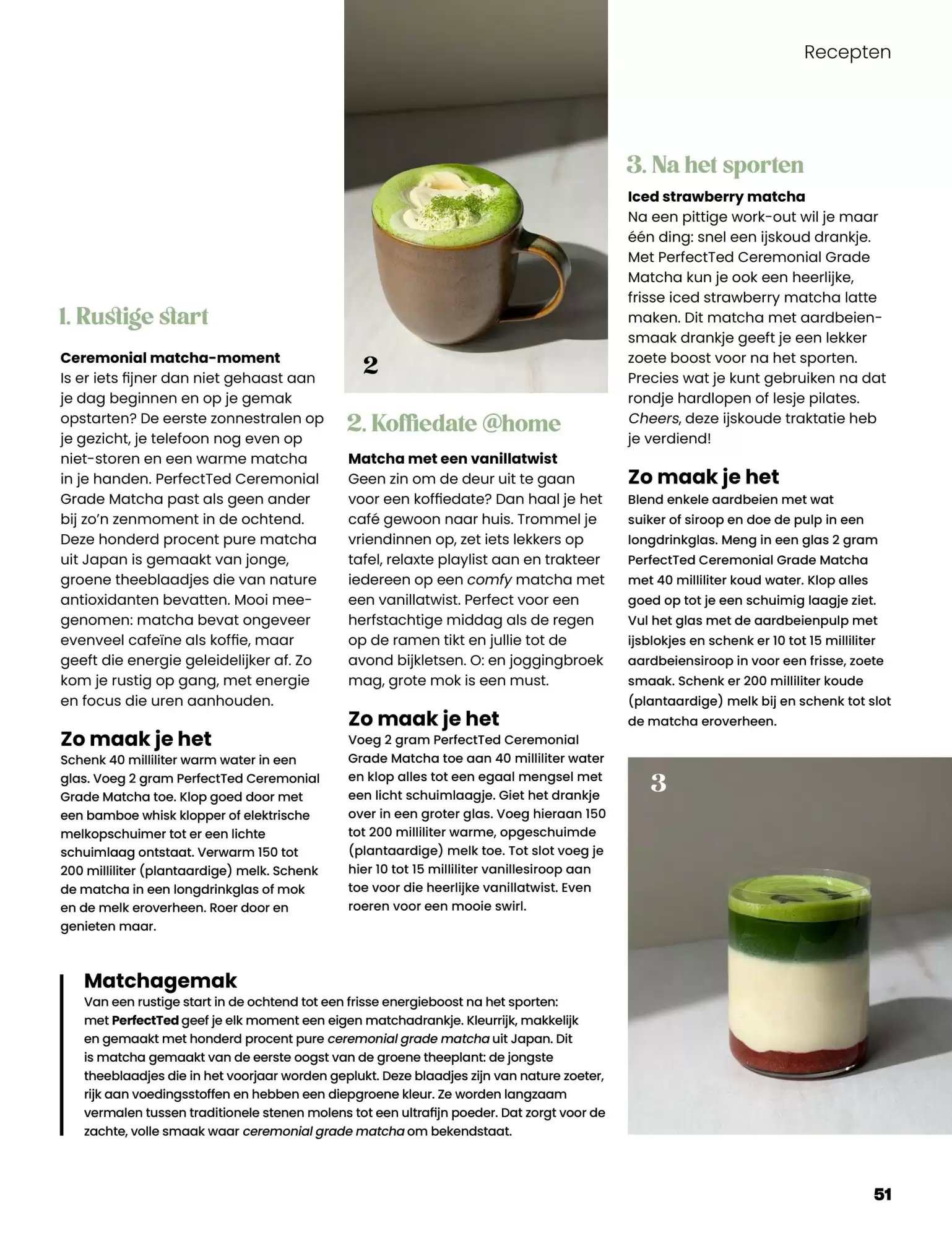 Recepten

1. Rustige start

Ceremonial matcha-moment
Is er iets fijner dan niet gehaast aan je dag beginnen en op je gemak opstarten? De eerste zonnestralen op je gezicht, je telefoon nog even op niet-storen en een warme matcha in je handen. PerfectTed Ceremonial Grade Matcha past als geen ander bij zo'n zenmoment in de ochtend. Deze honderd procent pure matcha uit Japan is gemaakt van jonge, groene theeblaadjes die van nature antioxidanten bevatten. Mooi meegenomen: matcha bevat ongeveer evenveel cafeïne als koffie, maar geeft die energie geleidelijker af. Zo kom je rustig op gang, met energie en focus die uren aanhouden.

Zo maak je het
Schenk 40 milliliter warm water in een glas. Voeg 2 gram PerfectTed Ceremonial Grade Matcha toe. Klop goed door met een bamboe whisk klopper of elektrische melkopschuimer tot er een lichte schuimlaag ontstaat. Verwarm 150 tot 200 milliliter (plantaardige) melk. Schenk de matcha in een longdrinkglas of mok en de melk eroverheen. Roer door en genieten maar.

2

2. Koffiedate @home

Matcha met een vanillatwist
Geen zin om de deur uit te gaan voor een koffiedate? Dan haal je het café gewoon naar huis. Trommel je vriendinnen op, zet iets lekkers op tafel, relaxte playlist aan en trakteer iedereen op een comfy matcha met een vanillatwist. Perfect voor een herfstachtige middag als de regen op de ramen tikt en jullie tot de avond bijkletsen. O: en joggingbroek mag, grote mok is een must.

Zo maak je het
Voeg 2 gram PerfectTed Ceremonial Grade Matcha toe aan 40 milliliter water en klop alles tot een egaal mengsel met een licht schuimlaagje. Giet het drankje over in een groter glas. Voeg hieraan 150 tot 200 milliliter warme, opgeschuimde (plantaardige) melk toe. Tot slot voeg je hier 10 tot 15 milliliter vanillesiroop aan toe voor die heerlijke vanillatwist. Even roeren voor een mooie swirl.

3. Na het sporten

Iced strawberry matcha
Na een pittige work-out wil je maar één ding: snel een ijskoud drankje. Met PerfectTed Ceremonial Grade Matcha kun je ook een heerlijke, frisse iced strawberry matcha latte maken. Dit matcha met aardbeiensmaak drankje geeft je een lekker zoete boost voor na het sporten. Precies wat je kunt gebruiken na dat rondje hardlopen of lesje pilates. Cheers, deze ijskoude traktatie heb je verdiend!

Zo maak je het
Blend enkele aardbeien met wat suiker of siroop en doe de pulp in een longdrinkglas. Meng in een glas 2 gram PerfectTed Ceremonial Grade Matcha met 40 milliliter koud water. Klop alles goed op tot je een schuimig laagje ziet. Vul het glas met de aardbeienpulp met ijsblokjes en schenk er 10 tot 15 milliliter aardbeiensiroop in voor een frisse, zoete smaak. Schenk er 200 milliliter koude (plantaardige) melk bij en schenk tot slot de matcha eroverheen.

3

Matchagemak
Van een rustige start in de ochtend tot een frisse energieboost na het sporten: met PerfectTed geef je elk moment een eigen matchadrankje. Kleurrijk, makkelijk en gemaakt met honderd procent pure ceremonial grade matcha uit Japan. Dit is matcha gemaakt van de eerste oogst van de groene theeplant: de jongste theeblaadjes die in het voorjaar worden geplukt. Deze blaadjes zijn van nature zoeter, rijk aan voedingsstoffen en hebben een diepgroene kleur. Ze worden langzaam vermalen tussen traditionele stenen molens tot een ultrafijn poeder. Dat zorgt voor de zachte, volle smaak waar ceremonial grade matcha om bekendstaat.

51